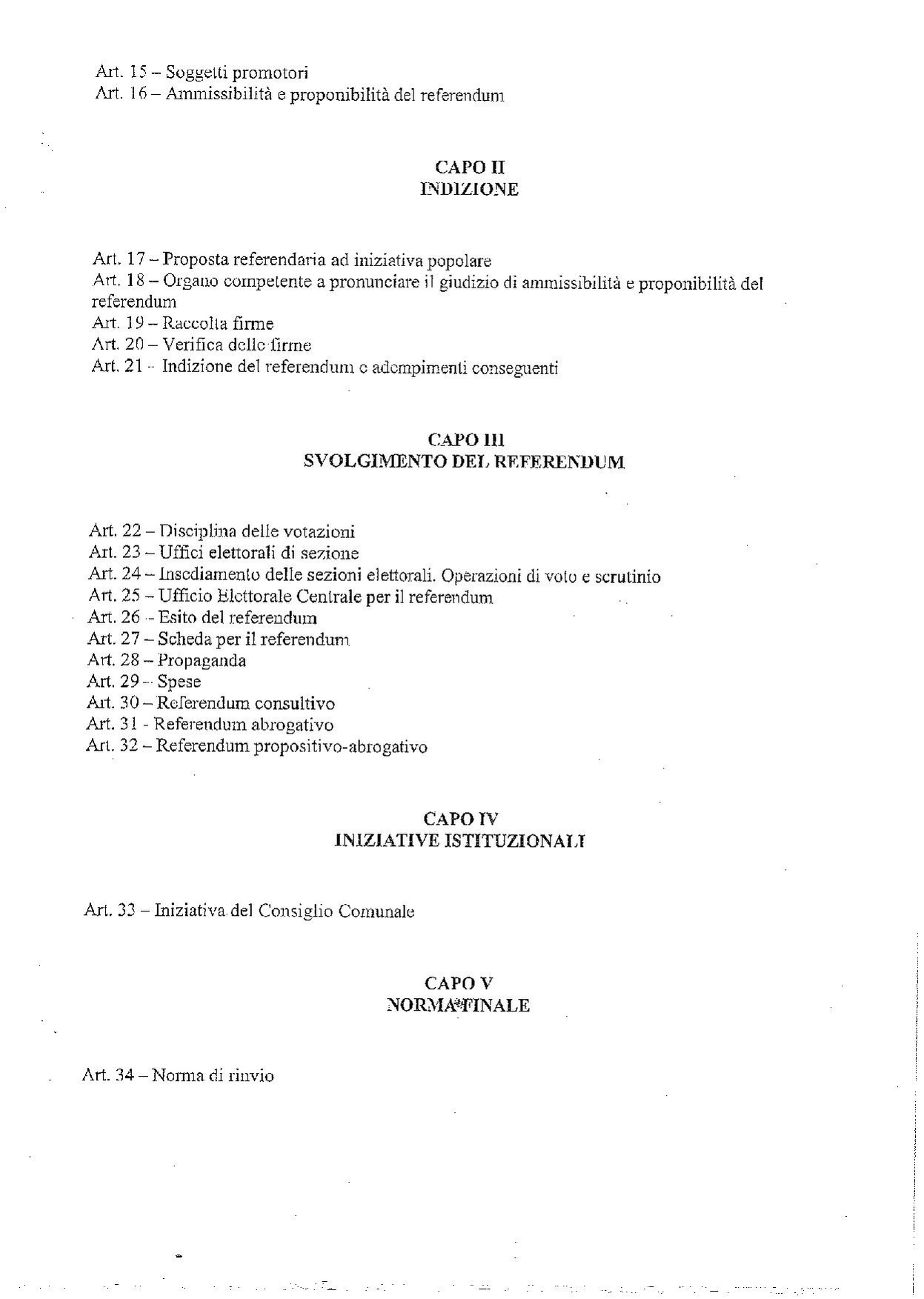 Art. 15 – Soggetti promotori
Art. 16 – Ammissibilità e proponibilità del referendum

CAPO II
INDIZIONE

Art. 17 – Proposta referendaria ad iniziativa popolare
Art. 18 – Organo competente a pronunciare il giudizio di ammissibilità e proponibilità del referendum
Art. 19 – Raccolta firme
Art. 20 – Verifica delle firme
Art. 21 – Indizione del referendum e adempimenti conseguenti

CAPO III
SVOLGIMENTO DEL REFERENDUM

Art. 22 – Disciplina delle votazioni
Art. 23 – Uffici elettorali di sezione
Art. 24 – Insediamento delle sezioni elettorali. Operazioni di voto e scrutinio
Art. 25 – Ufficio Elettorale Centrale per il referendum
Art. 26 – Esito del referendum
Art. 27 – Scheda per il referendum
Art. 28 – Propaganda
Art. 29 – Spese
Art. 30 – Referendum consultivo
Art. 31 - Referendum abrogativo
Art. 32 – Referendum propositivo-abrogativo

CAPO IV
INIZIATIVE ISTITUZIONALI

Art. 33 – Iniziativa del Consiglio Comunale

CAPO V
NORMA FINALE

Art. 34 – Norma di rinvio